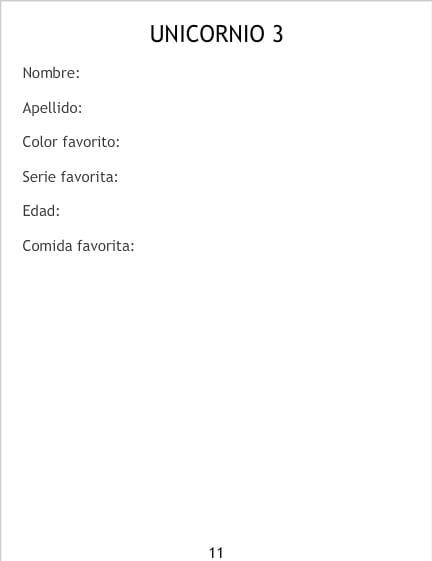 UNICORNIO 3

Nombre:

Apellido:

Color favorito:

Serie favorita:

Edad:

Comida favorita:

11